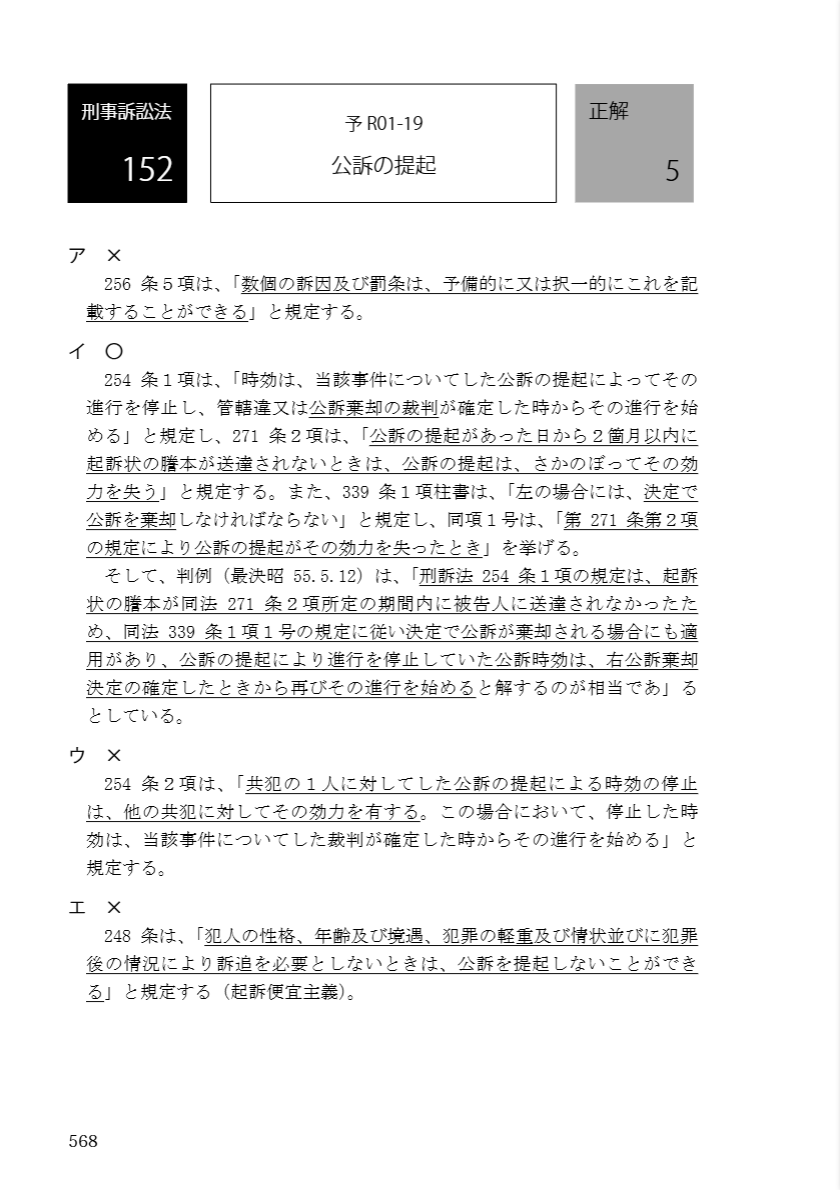 刑事訴訟法
152

予 R01-19
公訴の提起

正解
5

ア ×
256 条５項は、「数個の訴因及び罰条は、予備的に又は択一的にこれを記載することができる」と規定する。

イ ○
254 条１項は、「時効は、当該事件についてした公訴の提起によってその進行を停止し、管轄違又は公訴棄却の裁判が確定した時からその進行を始める」と規定し、271 条２項は、「公訴の提起があった日から２箇月以内に起訴状の謄本が送達されないときは、公訴の提起は、さかのぼってその効力を失う」と規定する。また、339 条１項柱書は、「左の場合には、決定で公訴を棄却しなければならない」と規定し、同項１号は、「第 271 条第２項の規定により公訴の提起がその効力を失ったとき」を挙げる。
そして、判例（最決昭 55.5.12）は、「刑訴法 254 条１項の規定は、起訴状の謄本が同法 271 条２項所定の期間内に被告人に送達されなかったため、同法 339 条１項１号の規定に従い決定で公訴が棄却される場合にも適用があり、公訴の提起により進行を停止していた公訴時効は、右公訴棄却決定の確定したときから再びその進行を始めると解するのが相当であ」るとしている。

ウ ×
254 条２項は、「共犯の１人に対してした公訴の提起による時効の停止は、他の共犯に対してその効力を有する。この場合において、停止した時効は、当該事件についてした裁判が確定した時からその進行を始める」と規定する。

エ ×
248 条は、「犯人の性格、年齢及び境遇、犯罪の軽重及び情状並びに犯罪後の情況により訴追を必要としないときは、公訴を提起しないことができる」と規定する（起訴便宜主義）。

568